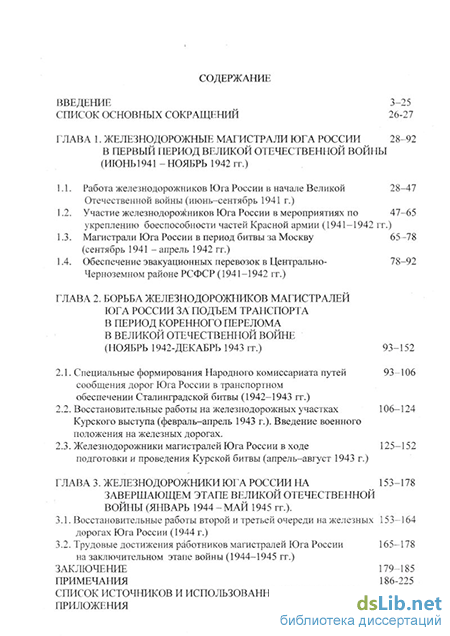 СОДЕРЖАНИЕ

ВВЕДЕНИЕ 3–25
СПИСОК ОСНОВНЫХ СОКРАЩЕНИЙ 26-27

ГЛАВА 1. ЖЕЛЕЗНОДОРОЖНЫЕ МАГИСТРАЛИ ЮГА РОССИИ В ПЕРВЫЙ ПЕРИОД ВЕЛИКОЙ ОТЕЧЕСТВЕННОЙ ВОЙНЫ (ИЮНЬ1941 – НОЯБРЬ 1942 гг.) 28–92

1.1. Работа железнодорожников Юга России в начале Великой Отечественной войны (июнь–сентябрь 1941 г.) 28–47
1.2. Участие железнодорожников Юга России в мероприятиях по укреплению боеспособности частей Красной армии (1941–1942 гг.) 47–65
1.3. Магистрали Юга России в период битвы за Москву (сентябрь 1941 – апрель 1942 гг.) 65–78
1.4. Обеспечение эвакуационных перевозок в Центрально-Черноземном районе РСФСР (1941–1942 гг.) 78–92

ГЛАВА 2. БОРЬБА ЖЕЛЕЗНОДОРОЖНИКОВ МАГИСТРАЛЕЙ ЮГА РОССИИ ЗА ПОДЪЕМ ТРАНСПОРТА В ПЕРИОД КОРЕННОГО ПЕРЕЛОМА В ВЕЛИКОЙ ОТЕЧЕСТВЕННОЙ ВОЙНЕ (НОЯБРЬ 1942-ДЕКАБРЬ 1943 гг.) 93–152

2.1. Специальные формирования Народного комиссариата путей сообщения дорог Юга России в транспортном обеспечении Сталинградской битвы (1942–1943 гг.) 93–106
2.2. Восстановительные работы на железнодорожных участках Курского выступа (февраль–апрель 1943 г.). Введение военного положения на железных дорогах. 106–124
2.3. Железнодорожники магистралей Юга России в ходе подготовки и проведения Курской битвы (апрель–август 1943 г.) 125–152

ГЛАВА 3. ЖЕЛЕЗНОДОРОЖНИКИ ЮГА РОССИИ НА ЗАВЕРШАЮЩЕМ ЭТАПЕ ВЕЛИКОЙ ОТЕЧЕСТВЕННОЙ ВОЙНЫ (ЯНВАРЬ 1944 – МАЙ 1945 гг.) 153–178
3.1. Восстановительные работы второй и третьей очереди на железных дорогах Юга России (1944 г.) 153–164
3.2. Трудовые достижения работников магистралей Юга России на заключительном этапе войны (1944–1945 гг.) 165–178
ЗАКЛЮЧЕНИЕ 179–185
ПРИМЕЧАНИЯ 186-225
СПИСОК ИСТОЧНИКОВ И ИСПОЛЬЗОВАНН
ПРИЛОЖЕНИЯ

dsLib.net
библиотека диссертаций